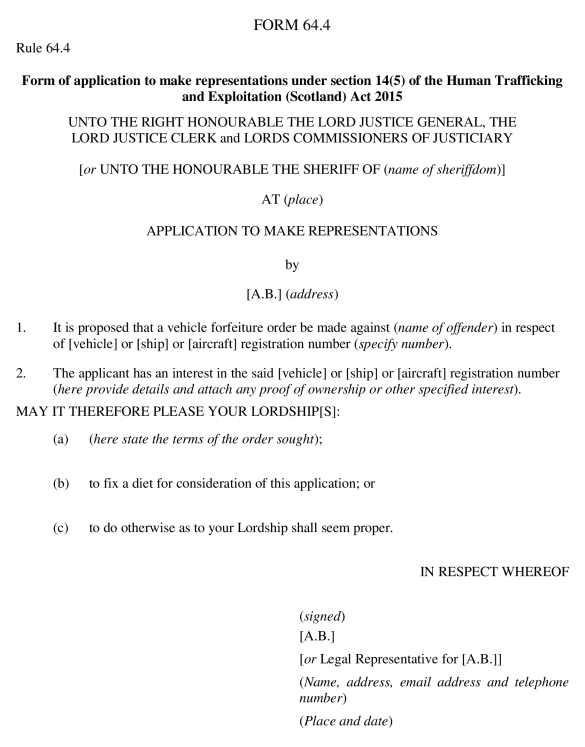 FORM 64.4

Rule 64.4

Form of application to make representations under section 14(5) of the Human Trafficking and Exploitation (Scotland) Act 2015

UNTO THE RIGHT HONOURABLE THE LORD JUSTICE GENERAL, THE LORD JUSTICE CLERK and LORDS COMMISSIONERS OF JUSTICIARY

[or UNTO THE HONOURABLE THE SHERIFF OF (name of sheriffdom)]

AT (place)

APPLICATION TO MAKE REPRESENTATIONS

by

[A.B.] (address)

1. It is proposed that a vehicle forfeiture order be made against (name of offender) in respect of [vehicle] or [ship] or [aircraft] registration number (specify number).

2. The applicant has an interest in the said [vehicle] or [ship] or [aircraft] registration number (here provide details and attach any proof of ownership or other specified interest).

MAY IT THEREFORE PLEASE YOUR LORDSHIP[S]:

(a) (here state the terms of the order sought);

(b) to fix a diet for consideration of this application; or

(c) to do otherwise as to your Lordship shall seem proper.

IN RESPECT WHEREOF

(signed)
[A.B.]
[or Legal Representative for [A.B.]]
(Name, address, email address and telephone number)
(Place and date)